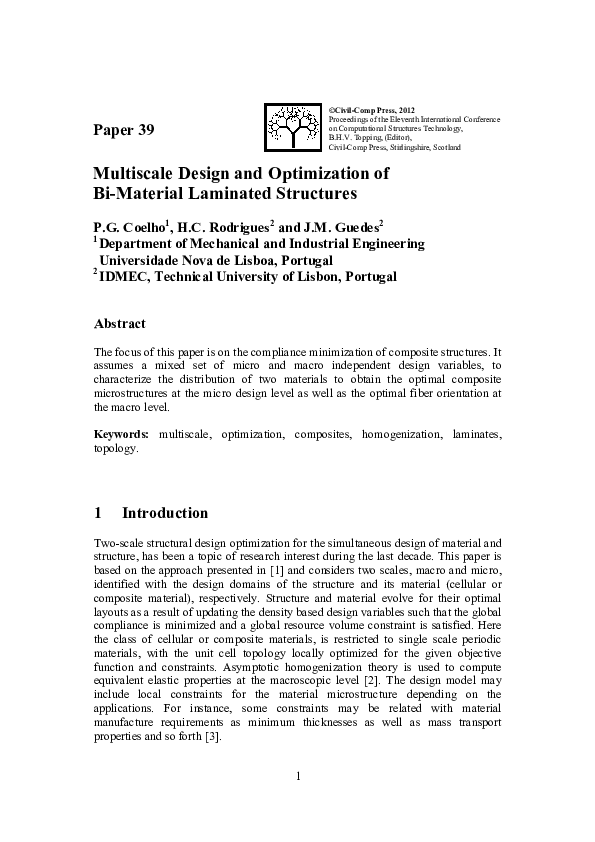 Paper 39

©Civil-Comp Press, 2012
Proceedings of the Eleventh International Conference on Computational Structures Technology, B.H.V. Topping, (Editor), Civil-Comp Press, Stirlingshire, Scotland

Multiscale Design and Optimization of Bi-Material Laminated Structures

P.G. Coelho$^1$, H.C. Rodrigues$^2$ and J.M. Guedes$^2$
$^1$ Department of Mechanical and Industrial Engineering Universidade Nova de Lisboa, Portugal
$^2$ IDMEC, Technical University of Lisbon, Portugal

Abstract

The focus of this paper is on the compliance minimization of composite structures. It assumes a mixed set of micro and macro independent design variables, to characterize the distribution of two materials to obtain the optimal composite microstructures at the micro design level as well as the optimal fiber orientation at the macro level.

Keywords: multiscale, optimization, composites, homogenization, laminates, topology.

1 Introduction

Two-scale structural design optimization for the simultaneous design of material and structure, has been a topic of research interest during the last decade. This paper is based on the approach presented in [1] and considers two scales, macro and micro, identified with the design domains of the structure and its material (cellular or composite material), respectively. Structure and material evolve for their optimal layouts as a result of updating the density based design variables such that the global compliance is minimized and a global resource volume constraint is satisfied. Here the class of cellular or composite materials, is restricted to single scale periodic materials, with the unit cell topology locally optimized for the given objective function and constraints. Asymptotic homogenization theory is used to compute equivalent elastic properties at the macroscopic level [2]. The design model may include local constraints for the material microstructure depending on the applications. For instance, some constraints may be related with material manufacture requirements as minimum thicknesses as well as mass transport properties and so forth [3].

1